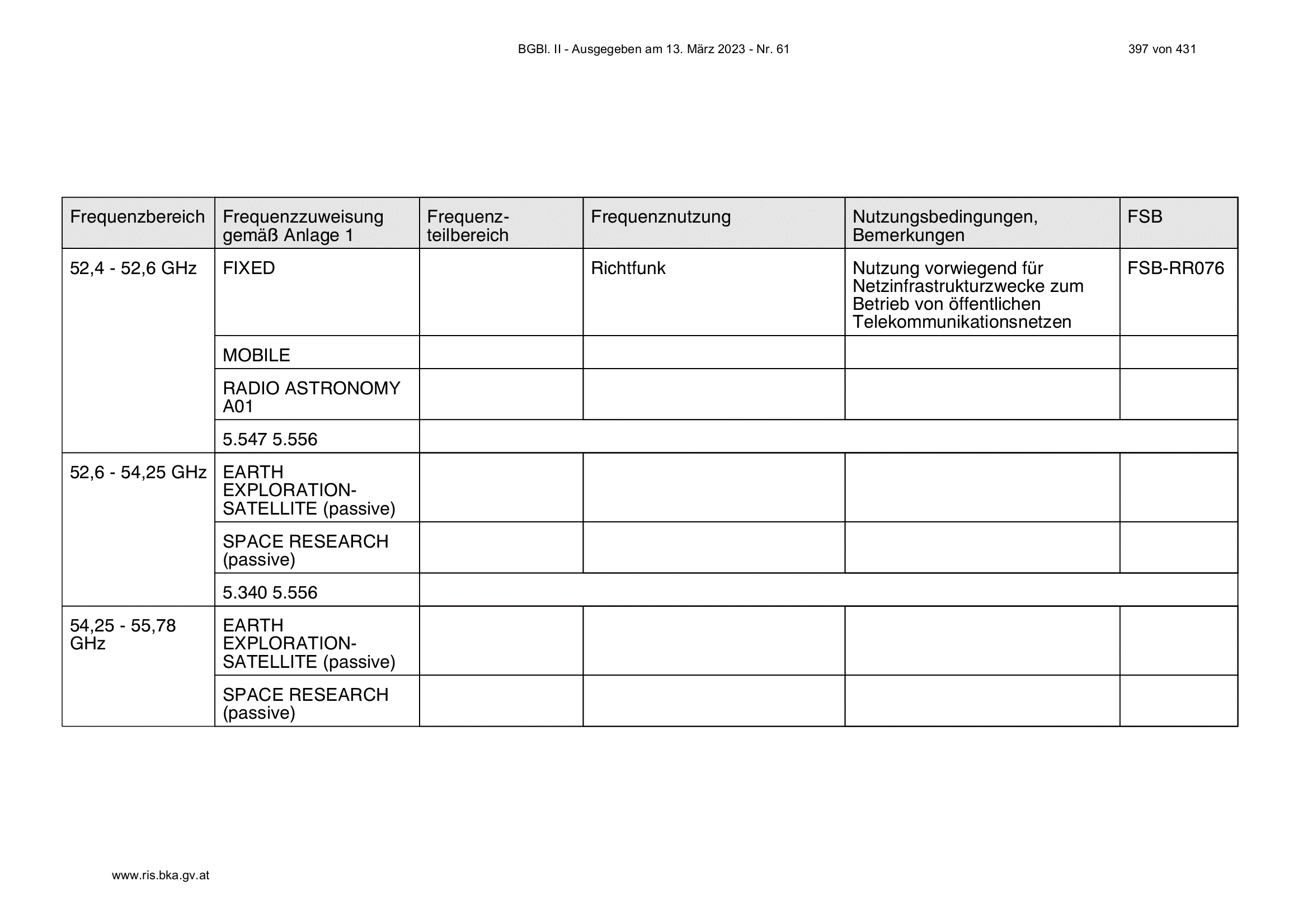 BGBl. II - Ausgegeben am 13. März 2023 - Nr. 61

397 von 431

| Frequenzbereich | Frequenzzuweisung gemäß Anlage 1 | Frequenzteilbereich | Frequenznutzung | Nutzungsbedingungen, Bemerkungen | FSB |
|---|---|---|---|---|---|
| 52,4 - 52,6 GHz | FIXED | | Richtfunk | Nutzung vorwiegend für Netzinfrastrukturzwecke zum Betrieb von öffentlichen Telekommunikationsnetzen | FSB-RR076 |
| | MOBILE | | | | |
| | RADIO ASTRONOMY A01 | | | | |
| | 5.547 5.556 | | | | |
| 52,6 - 54,25 GHz | EARTH EXPLORATION-SATELLITE (passive) | | | | |
| | SPACE RESEARCH (passive) | | | | |
| | 5.340 5.556 | | | | |
| 54,25 - 55,78 GHz | EARTH EXPLORATION-SATELLITE (passive) | | | | |
| | SPACE RESEARCH (passive) | | | | |

www.ris.bka.gv.at